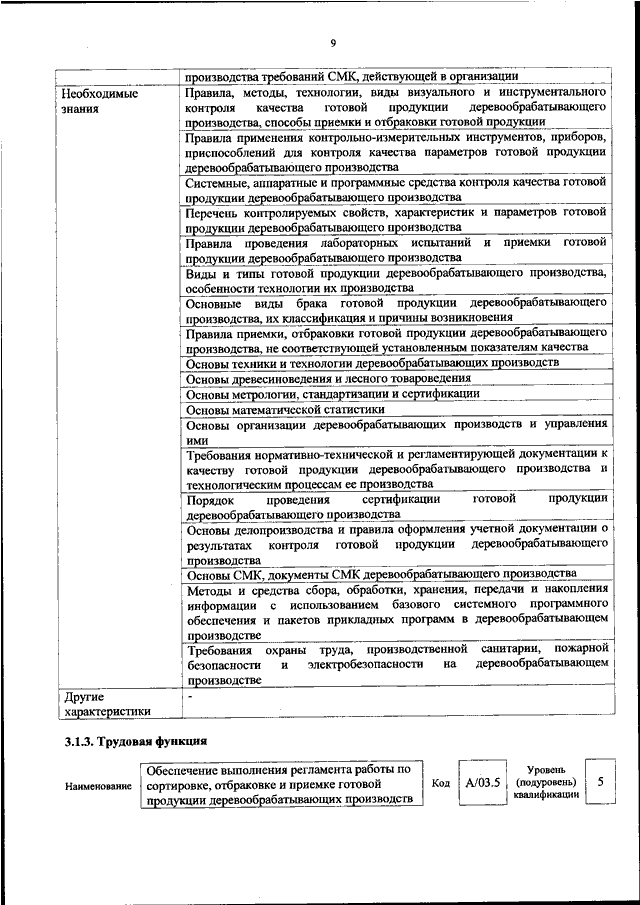 9

| | производства требований СМК, действующей в организации |
|---|---|
| Необходимые знания | Правила, методы, технологии, виды визуального и инструментального контроля качества готовой продукции деревообрабатывающего производства, способы приемки и отбраковки готовой продукции |
| | Правила применения контрольно-измерительных инструментов, приборов, приспособлений для контроля качества параметров готовой продукции деревообрабатывающего производства |
| | Системные, аппаратные и программные средства контроля качества готовой продукции деревообрабатывающего производства |
| | Перечень контролируемых свойств, характеристик и параметров готовой продукции деревообрабатывающего производства |
| | Правила проведения лабораторных испытаний и приемки готовой продукции деревообрабатывающего производства |
| | Виды и типы готовой продукции деревообрабатывающего производства, особенности технологии их производства |
| | Основные виды брака готовой продукции деревообрабатывающего производства, их классификация и причины возникновения |
| | Правила приемки, отбраковки готовой продукции деревообрабатывающего производства, не соответствующей установленным показателям качества |
| | Основы техники и технологии деревообрабатывающих производств |
| | Основы древесиноведения и лесного товароведения |
| | Основы метрологии, стандартизации и сертификации |
| | Основы математической статистики |
| | Основы организации деревообрабатывающих производств и управления ими |
| | Требования нормативно-технической и регламентирующей документации к качеству готовой продукции деревообрабатывающего производства и технологическим процессам ее производства |
| | Порядок проведения сертификации готовой продукции деревообрабатывающего производства |
| | Основы делопроизводства и правила оформления учетной документации о результатах контроля готовой продукции деревообрабатывающего производства |
| | Основы СМК, документы СМК деревообрабатывающего производства |
| | Методы и средства сбора, обработки, хранения, передачи и накопления информации с использованием базового системного программного обеспечения и пакетов прикладных программ в деревообрабатывающем производстве |
| | Требования охраны труда, производственной санитарии, пожарной безопасности и электробезопасности на деревообрабатывающем производстве |
| Другие характеристики | - |

3.1.3. Трудовая функция

| Наименование | Обеспечение выполнения регламента работы по сортировке, отбраковке и приемке готовой продукции деревообрабатывающих производств | Код | A/03.5 | Уровень (подуровень) квалификации | 5 |
|---|---|---|---|---|---|